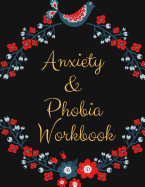 Anxiety
&
Phobia
Workbook